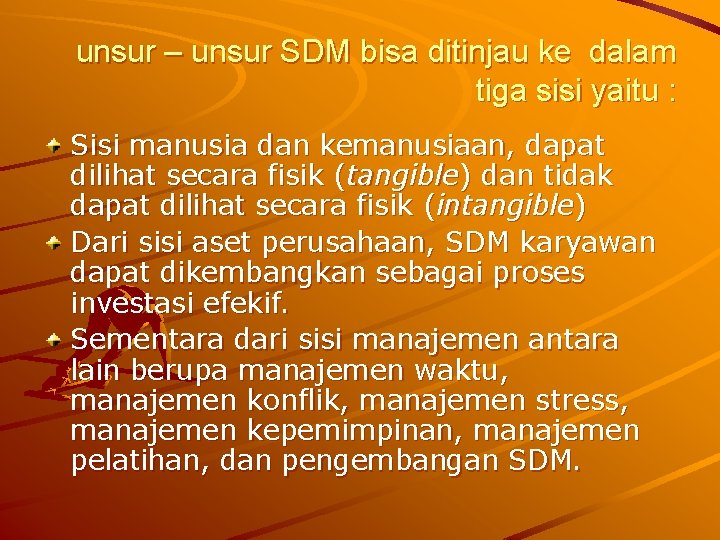 unsur – unsur SDM bisa ditinjau ke  dalam tiga sisi yaitu :

Sisi manusia dan kemanusiaan, dapat dilihat secara fisik (tangible) dan tidak dapat dilihat secara fisik (intangible)

Dari sisi aset perusahaan, SDM karyawan dapat dikembangkan sebagai proses investasi efekif.

Sementara dari sisi manajemen antara lain berupa manajemen waktu, manajemen konflik, manajemen stress, manajemen kepemimpinan, manajemen pelatihan, dan pengembangan SDM.